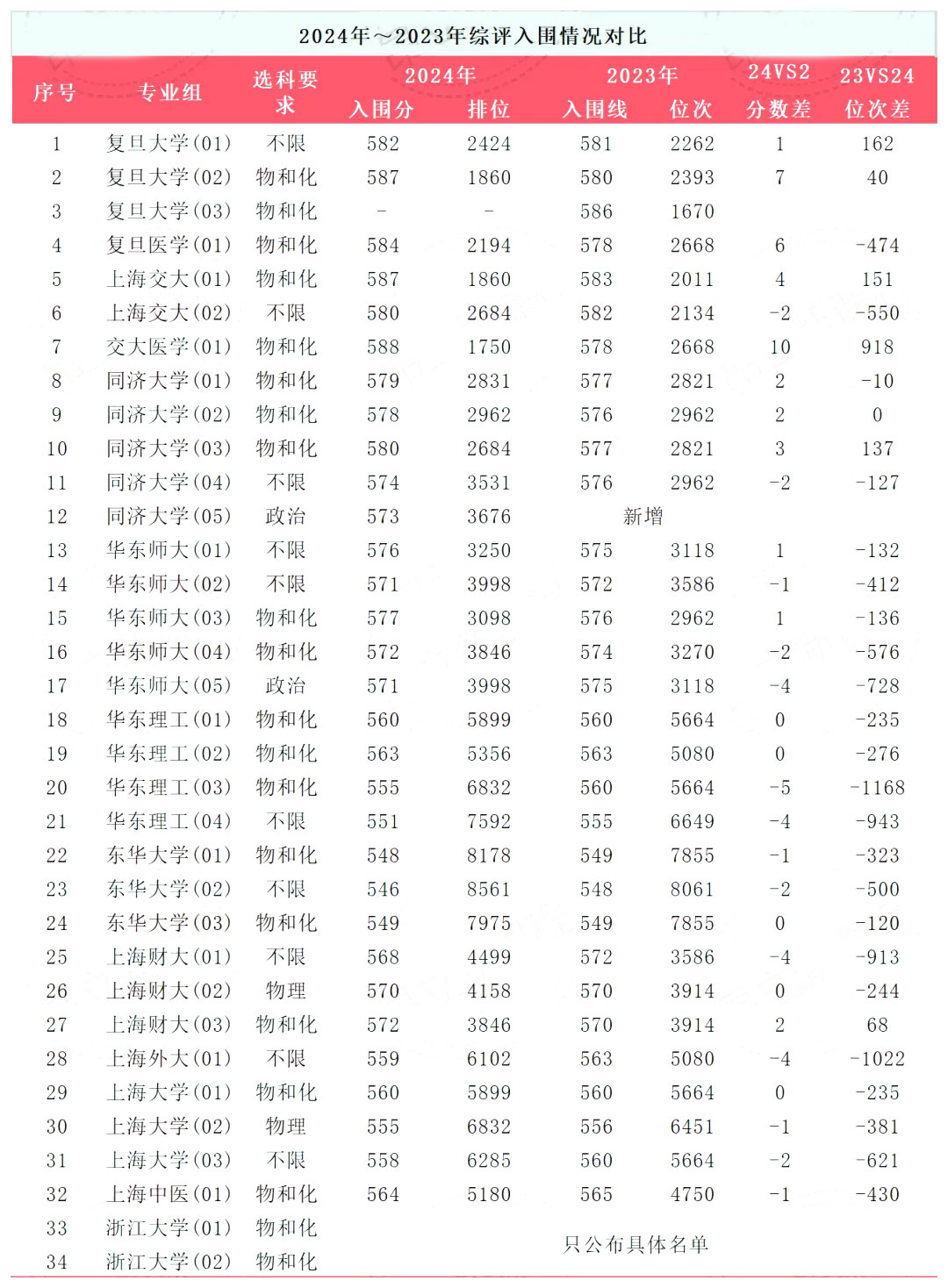 2024年～2023年综评入围情况对比

| 序号 | 专业组 | 选科要求 | 2024年 入围分 | 2024年 排位 | 2023年 入围线 | 2023年 位次 | 24VS2 分数差 | 23VS24 位次差 |
|---|---|---|---|---|---|---|---|---|
| 1 | 复旦大学(01) | 不限 | 582 | 2424 | 581 | 2262 | 1 | 162 |
| 2 | 复旦大学(02) | 物和化 | 587 | 1860 | 580 | 2393 | 7 | 40 |
| 3 | 复旦大学(03) | 物和化 | - | - | 586 | 1670 | | |
| 4 | 复旦医学(01) | 物和化 | 584 | 2194 | 578 | 2668 | 6 | -474 |
| 5 | 上海交大(01) | 物和化 | 587 | 1860 | 583 | 2011 | 4 | 151 |
| 6 | 上海交大(02) | 不限 | 580 | 2684 | 582 | 2134 | -2 | -550 |
| 7 | 交大医学(01) | 物和化 | 588 | 1750 | 578 | 2668 | 10 | 918 |
| 8 | 同济大学(01) | 物和化 | 579 | 2831 | 577 | 2821 | 2 | -10 |
| 9 | 同济大学(02) | 物和化 | 578 | 2962 | 576 | 2962 | 2 | 0 |
| 10 | 同济大学(03) | 物和化 | 580 | 2684 | 577 | 2821 | 3 | 137 |
| 11 | 同济大学(04) | 不限 | 574 | 3531 | 576 | 2962 | -2 | -127 |
| 12 | 同济大学(05) | 政治 | 573 | 3676 | 新增 | | | |
| 13 | 华东师大(01) | 不限 | 576 | 3250 | 575 | 3118 | 1 | -132 |
| 14 | 华东师大(02) | 不限 | 571 | 3998 | 572 | 3586 | -1 | -412 |
| 15 | 华东师大(03) | 物和化 | 577 | 3098 | 576 | 2962 | 1 | -136 |
| 16 | 华东师大(04) | 物和化 | 572 | 3846 | 574 | 3270 | -2 | -576 |
| 17 | 华东师大(05) | 政治 | 571 | 3998 | 575 | 3118 | -4 | -728 |
| 18 | 华东理工(01) | 物和化 | 560 | 5899 | 560 | 5664 | 0 | -235 |
| 19 | 华东理工(02) | 物和化 | 563 | 5356 | 563 | 5080 | 0 | -276 |
| 20 | 华东理工(03) | 物和化 | 555 | 6832 | 560 | 5664 | -5 | -1168 |
| 21 | 华东理工(04) | 不限 | 551 | 7592 | 555 | 6649 | -4 | -943 |
| 22 | 东华大学(01) | 物和化 | 548 | 8178 | 549 | 7855 | -1 | -323 |
| 23 | 东华大学(02) | 不限 | 546 | 8561 | 548 | 8061 | -2 | -500 |
| 24 | 东华大学(03) | 物和化 | 549 | 7975 | 549 | 7855 | 0 | -120 |
| 25 | 上海财大(01) | 不限 | 568 | 4499 | 572 | 3586 | -4 | -913 |
| 26 | 上海财大(02) | 物理 | 570 | 4158 | 570 | 3914 | 0 | -244 |
| 27 | 上海财大(03) | 物和化 | 572 | 3846 | 570 | 3914 | 2 | 68 |
| 28 | 上海外大(01) | 不限 | 559 | 6102 | 563 | 5080 | -4 | -1022 |
| 29 | 上海大学(01) | 物和化 | 560 | 5899 | 560 | 5664 | 0 | -235 |
| 30 | 上海大学(02) | 物理 | 555 | 6832 | 556 | 6451 | -1 | -381 |
| 31 | 上海大学(03) | 不限 | 558 | 6285 | 560 | 5664 | -2 | -621 |
| 32 | 上海中医(01) | 物和化 | 564 | 5180 | 565 | 4750 | -1 | -430 |
| 33 | 浙江大学(01) | 物和化 | 只公布具体名单 | | | | | |
| 34 | 浙江大学(02) | 物和化 | | | | | | |